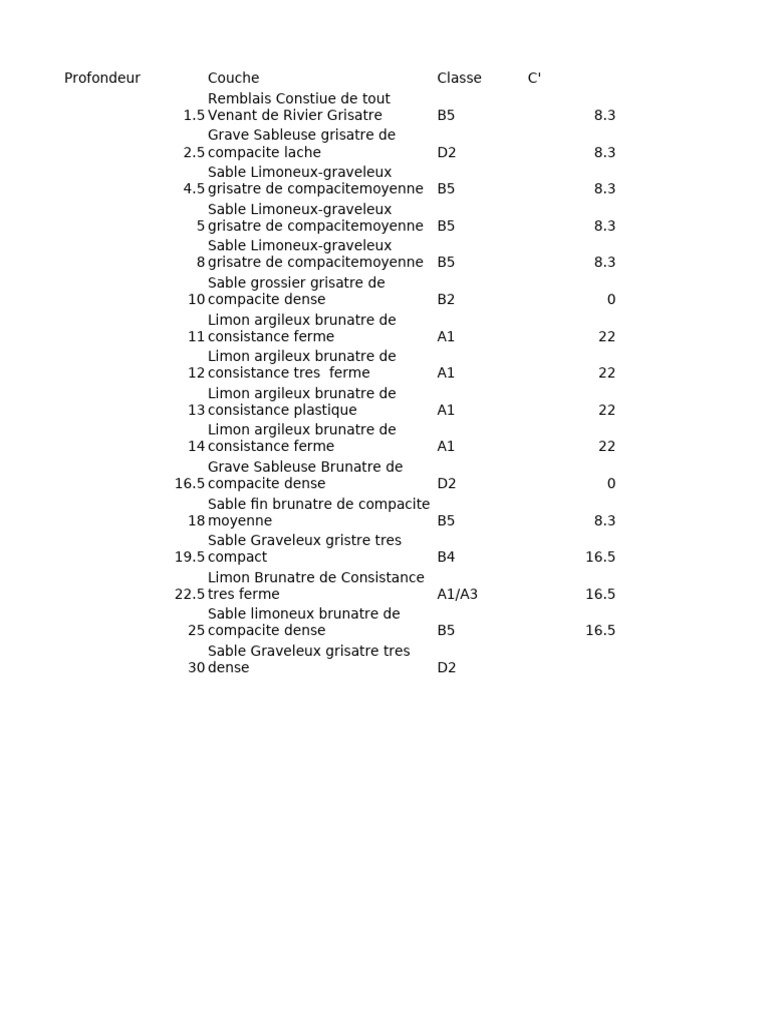 | Profondeur | Couche | Classe | C' |
|---|---|---|---|
| 1.5 | Remblais Constiue de tout Venant de Rivier Grisatre | B5 | 8.3 |
| 2.5 | Grave Sableuse grisatre de compacite lache | D2 | 8.3 |
| 4.5 | Sable Limoneux-graveleux grisatre de compacitemoyenne | B5 | 8.3 |
| 5 | Sable Limoneux-graveleux grisatre de compacitemoyenne | B5 | 8.3 |
| 8 | Sable Limoneux-graveleux grisatre de compacitemoyenne | B5 | 8.3 |
| 10 | Sable grossier grisatre de compacite dense | B2 | 0 |
| 11 | Limon argileux brunatre de consistance ferme | A1 | 22 |
| 12 | Limon argileux brunatre de consistance tres ferme | A1 | 22 |
| 13 | Limon argileux brunatre de consistance plastique | A1 | 22 |
| 14 | Limon argileux brunatre de consistance ferme | A1 | 22 |
| 16.5 | Grave Sableuse Brunatre de compacite dense | D2 | 0 |
| 18 | Sable fin brunatre de compacite moyenne | B5 | 8.3 |
| 19.5 | Sable Graveleux gristre tres compact | B4 | 16.5 |
| 22.5 | Limon Brunatre de Consistance tres ferme | A1/A3 | 16.5 |
| 25 | Sable limoneux brunatre de compacite dense | B5 | 16.5 |
| 30 | Sable Graveleux grisatre tres dense | D2 | |